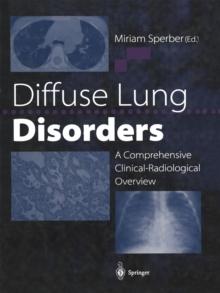 Miriam Sperber (Ed.)

Diffuse Lung
Disorders

A Comprehensive Clinical-Radiological Overview

Springer